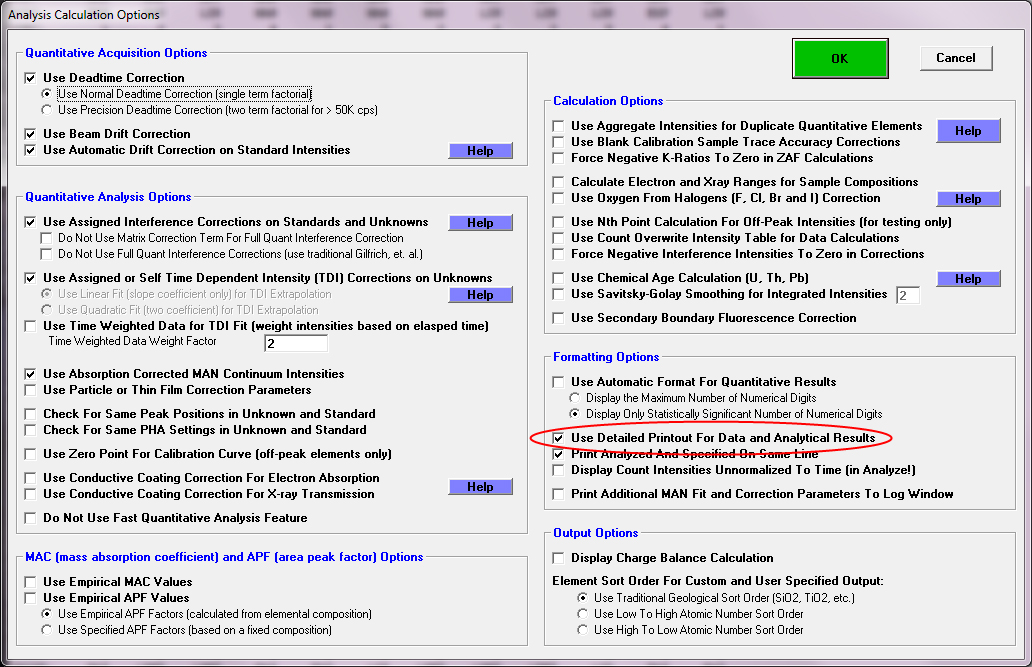 Analysis Calculation Options

Quantitative Acquisition Options
Use Deadtime Correction
Use Normal Deadtime Correction (single term factorial)
Use Precision Deadtime Correction (two term factorial for > 50K cps)
Use Beam Drift Correction
Use Automatic Drift Correction on Standard Intensities
Help

Quantitative Analysis Options
Use Assigned Interference Corrections on Standards and Unknowns
Help
Do Not Use Matrix Correction Term For Full Quant Interference Correction
Do Not Use Full Quant Interference Corrections (use traditional Gilfrich, et. al.)
Use Assigned or Self Time Dependent Intensity (TDI) Corrections on Unknowns
Use Linear Fit (slope coefficient only) for TDI Extrapolation
Help
Use Quadratic Fit (two coefficient) for TDI Extrapolation
Use Time Weighted Data for TDI Fit (weight intensities based on elasped time)
Time Weighted Data Weight Factor
2
Use Absorption Corrected MAN Continuum Intensities
Use Particle or Thin Film Correction Parameters
Check For Same Peak Positions in Unknown and Standard
Check For Same PHA Settings in Unknown and Standard
Use Zero Point For Calibration Curve (off-peak elements only)
Use Conductive Coating Correction For Electron Absorption
Use Conductive Coating Correction For X-ray Transmission
Help
Do Not Use Fast Quantitative Analysis Feature

MAC (mass absorption coefficient) and APF (area peak factor) Options
Use Empirical MAC Values
Use Empirical APF Values
Use Empirical APF Factors (calculated from elemental composition)
Use Specified APF Factors (based on a fixed composition)

OK
Cancel

Calculation Options
Use Aggregate Intensities for Duplicate Quantitative Elements
Help
Use Blank Calibration Sample Trace Accuracy Corrections
Force Negative K-Ratios To Zero in ZAF Calculations
Calculate Electron and Xray Ranges for Sample Compositions
Use Oxygen From Halogens (F, Cl, Br and I) Correction
Help
Use Nth Point Calculation For Off-Peak Intensities (for testing only)
Use Count Overwrite Intensity Table for Data Calculations
Force Negative Interference Intensities To Zero in Corrections
Use Chemical Age Calculation (U, Th, Pb)
Help
Use Savitsky-Golay Smoothing for Integrated Intensities
2
Use Secondary Boundary Fluorescence Correction

Formatting Options
Use Automatic Format For Quantitative Results
Display the Maximum Number of Numerical Digits
Display Only Statistically Significant Number of Numerical Digits
Use Detailed Printout For Data and Analytical Results
Print Analyzed And Specified On Same Line
Display Count Intensities Unnormalized To Time (in Analyze!)
Print Additional MAN Fit and Correction Parameters To Log Window

Output Options
Display Charge Balance Calculation
Element Sort Order For Custom and User Specified Output:
Use Traditional Geological Sort Order (SiO2, TiO2, etc.)
Use Low To High Atomic Number Sort Order
Use High To Low Atomic Number Sort Order